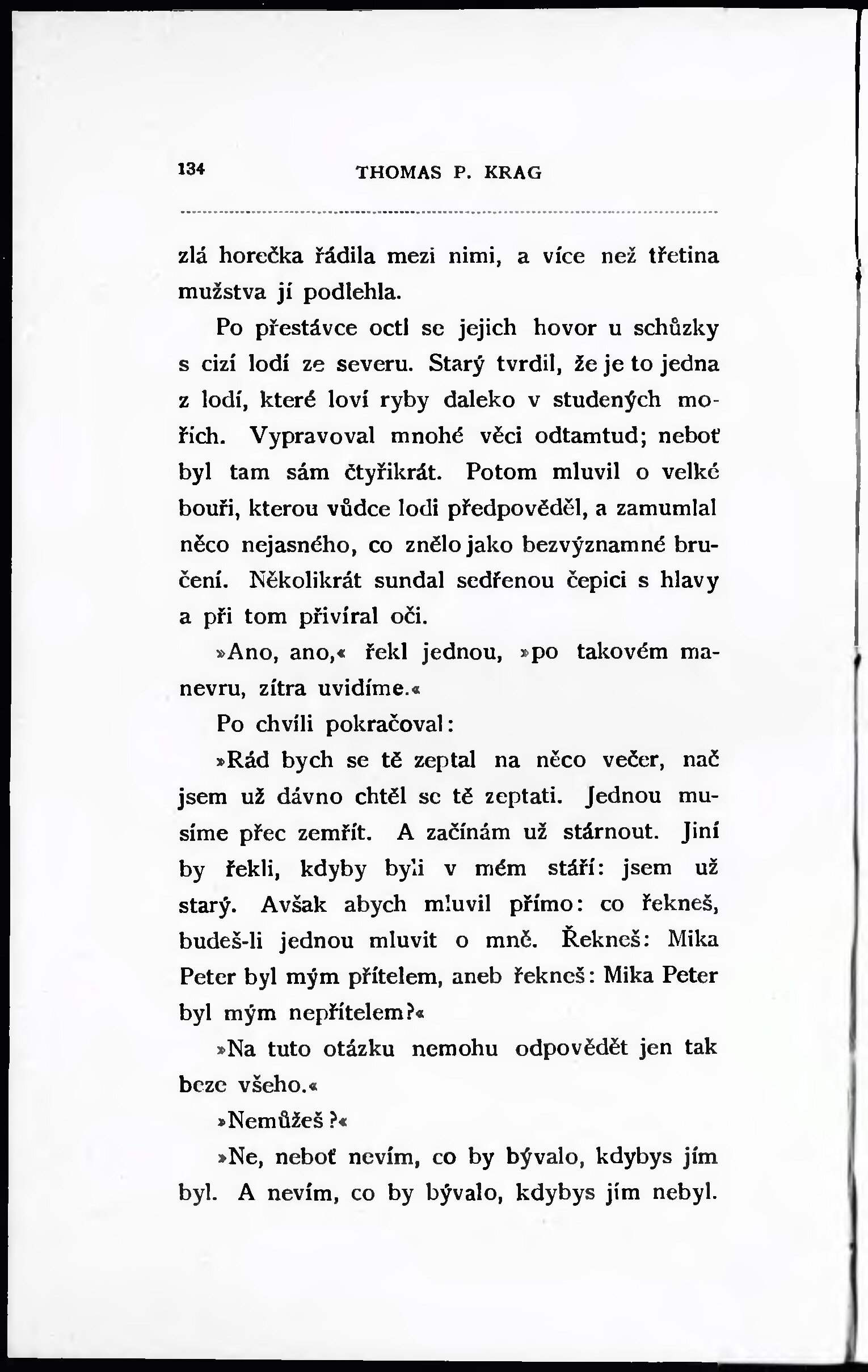 134 THOMAS P. KRAG

zlá horečka řádila mezi nimi, a více než třetina mužstva jí podlehla.

Po přestávce octl se jejich hovor u schůzky s cizí lodí ze severu. Starý tvrdil, že je to jedna z lodí, které loví ryby daleko v studených mořích. Vypravoval mnohé věci odtamtud; neboť byl tam sám čtyřikrát. Potom mluvil o velké bouři, kterou vůdce lodi předpověděl, a zamumlal něco nejasného, co znělo jako bezvýznamné bručení. Několikrát sundal sedřenou čepici s hlavy a při tom přivíral oči.

»Ano, ano,« řekl jednou, »po takovém manevru, zítra uvidíme.«

Po chvíli pokračoval:

»Rád bych se tě zeptal na něco večer, nač jsem už dávno chtěl se tě zeptati. Jednou musíme přec zemřít. A začínám už stárnout. Jiní by řekli, kdyby byli v mém stáří: jsem už starý. Avšak abych mluvil přímo: co řekneš, budeš-li jednou mluvit o mně. Řekneš: Mika Peter byl mým přítelem, aneb řekneš: Mika Peter byl mým nepřítelem?«

»Na tuto otázku nemohu odpovědět jen tak beze všeho.«

»Nemůžeš?«

»Ne, neboť nevím, co by bývalo, kdybys jím byl. A nevím, co by bývalo, kdybys jím nebyl.